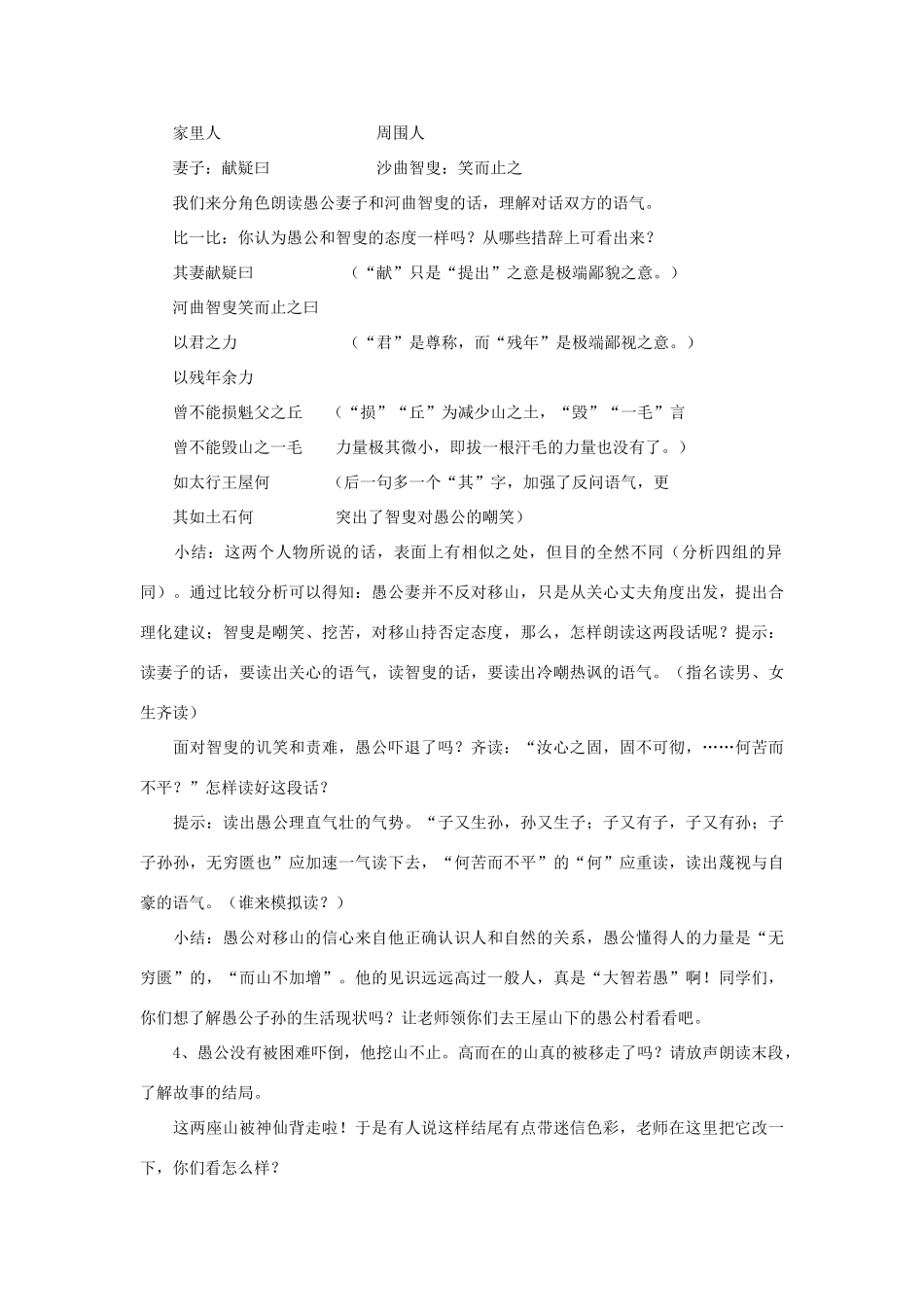 家里人 周围人

妻子：献疑曰 沙曲智叟：笑而止之

我们来分角色朗读愚公妻子和河曲智叟的话，理解对话双方的语气。

比一比：你认为愚公和智叟的态度一样吗？从哪些措辞上可看出来？

其妻献疑曰 （“献”只是“提出”之意是极端鄙貌之意。）

河曲智叟笑而止之曰

以君之力 （“君”是尊称，而“残年”是极端鄙视之意。）

以残年余力

曾不能损魁父之丘 （“损”“丘”为减少山之土，“毁”“一毛”言

曾不能毁山之一毛 力量极其微小，即拔一根汗毛的力量也没有了。）

如太行王屋何 （后一句多一个“其”字，加强了反问语气，更

其如土石何 突出了智叟对愚公的嘲笑）

小结：这两个人物所说的话，表面上有相似之处，但目的全然不同（分析四组的异同）。通过比较分析可以得知：愚公妻并不反对移山，只是从关心丈夫角度出发，提出合理化建议；智叟是嘲笑、挖苦，对移山持否定态度，那么，怎样朗读这两段话呢？提示：读妻子的话，要读出关心的语气，读智叟的话，要读出冷嘲热讽的语气。（指名读男、女生齐读）

面对智叟的讥笑和责难，愚公吓退了吗？齐读：“汝心之固，固不可彻，……何苦而不平？”怎样读好这段话？

提示：读出愚公理直气壮的气势。“子又生孙，孙又生子；子又有子，子又有孙；子子孙孙，无穷匮也”应加速一气读下去，“何苦而不平”的“何”应重读，读出蔑视与自豪的语气。（谁来模拟读？）

小结：愚公对移山的信心来自他正确认识人和自然的关系，愚公懂得人的力量是“无穷匮”的，“而山不加增”。他的见识远远高过一般人，真是“大智若愚”啊！同学们，你们想了解愚公子孙的生活现状吗？让老师领你们去王屋山下的愚公村看看吧。

4、愚公没有被困难吓倒，他挖山不止。高而在的山真的被移走了吗？请放声朗读末段，了解故事的结局。

这两座山被神仙背走啦！于是有人说这样结尾有点带迷信色彩，老师在这里把它改一下，你们看怎么样？